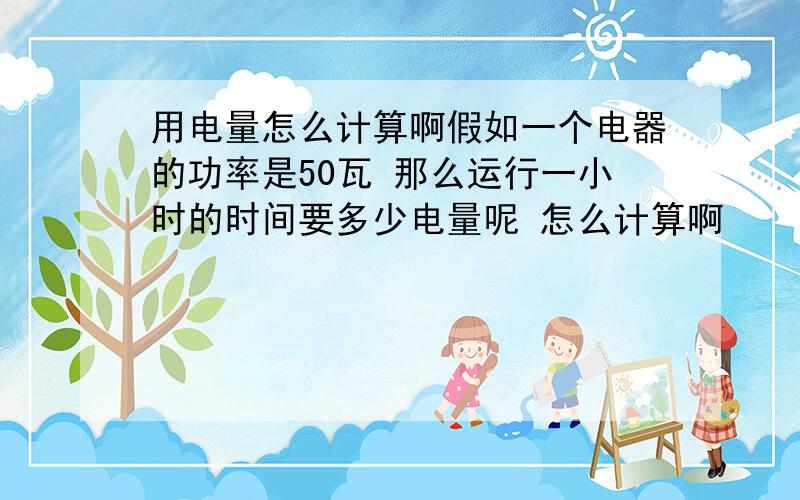 用电量怎么计算啊假如一个电器的功率是50瓦 那么运行一小时的时间要多少电量呢 怎么计算啊